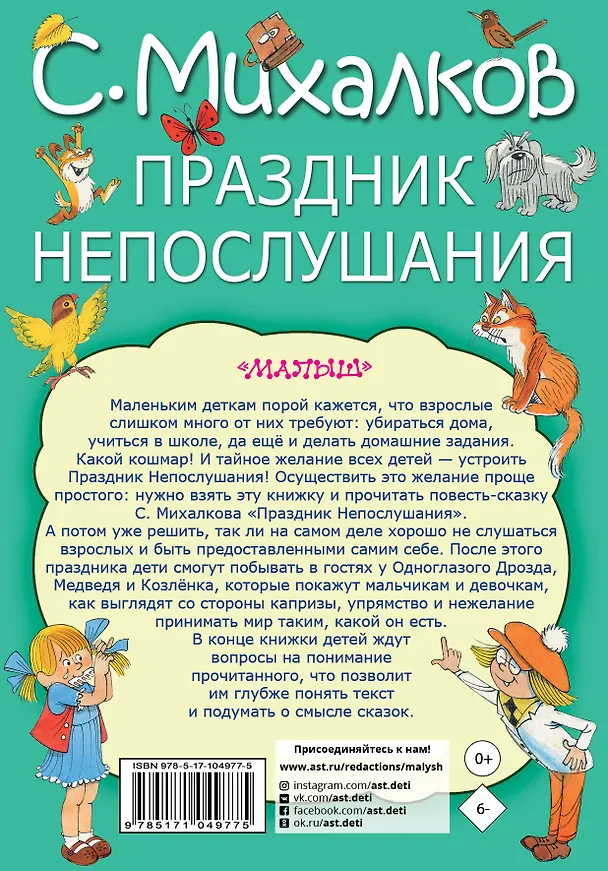 С. Михалков

ПРАЗДНИК НЕПОСЛУШАНИЯ

«МАЛЫШ»

Маленьким деткам порой кажется, что взрослые слишком много от них требуют: убираться дома, учиться в школе, да ещё и делать домашние задания. Какой кошмар! И тайное желание всех детей — устроить Праздник Непослушания! Осуществить это желание проще простого: нужно взять эту книжку и прочитать повесть-сказку С. Михалкова «Праздник Непослушания».
А потом уже решить, так ли на самом деле хорошо не слушаться взрослых и быть предоставленными самим себе. После этого праздника дети смогут побывать в гостях у Одноглазого Дрозда, Медведя и Козлёнка, которые покажут мальчикам и девочкам, как выглядят со стороны капризы, упрямство и нежелание принимать мир таким, какой он есть.
В конце книжки детей ждут вопросы на понимание прочитанного, что позволит им глубже понять текст и подумать о смысле сказок.

ISBN 978-5-17-104977-5

9 785171 049775

Присоединяйтесь к нам!
www.ast.ru/redactions/malysh
instagram.com/ast.deti
vk.com/ast.deti
facebook.com/ast.deti
ok.ru/ast.deti

0+

6-